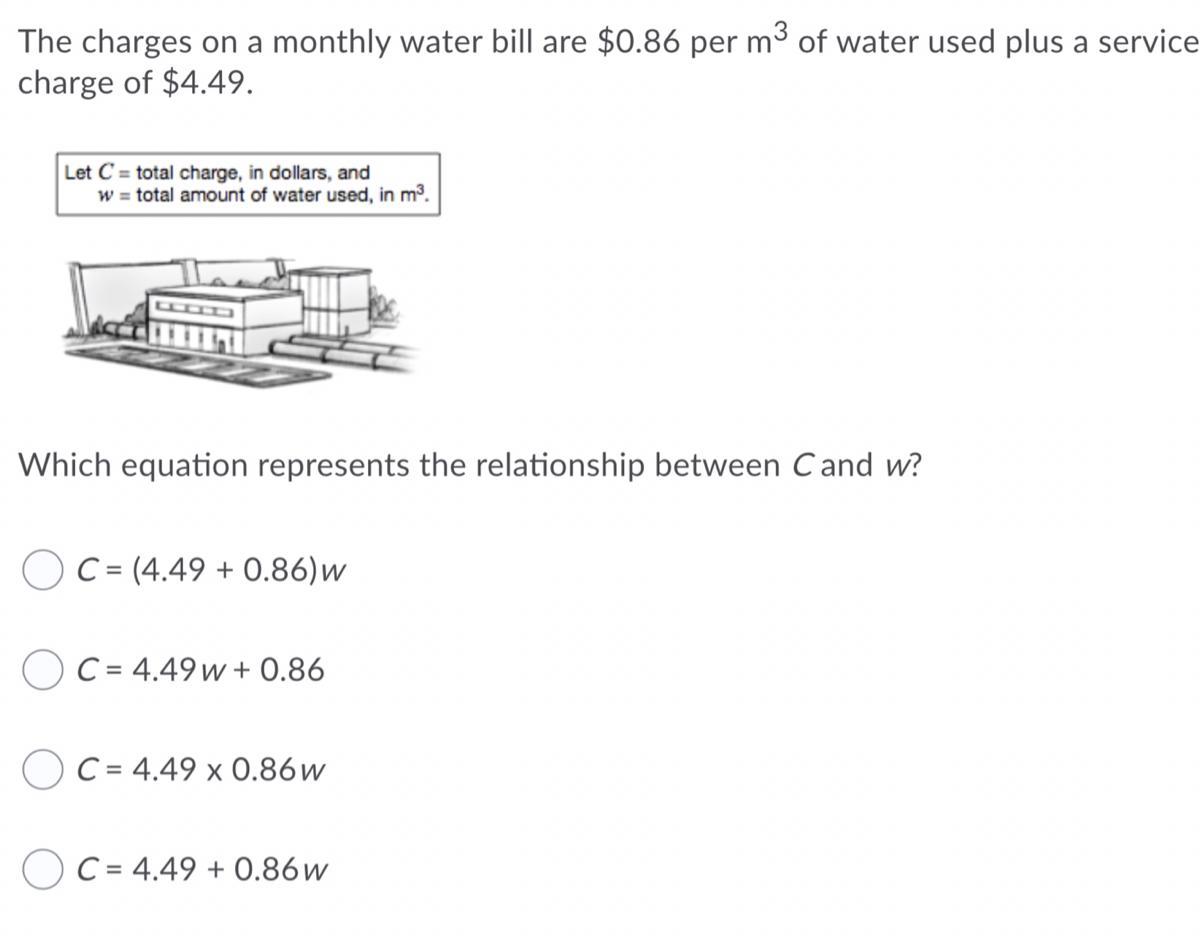 The charges on a monthly water bill are \$0.86 per $m^3$ of water used plus a service charge of \$4.49.

Let $C$ = total charge, in dollars, and
$w$ = total amount of water used, in $m^3$.

Which equation represents the relationship between $C$ and $w$?

$C = (4.49 + 0.86)w$

$C = 4.49w + 0.86$

$C = 4.49 \times 0.86w$

$C = 4.49 + 0.86w$